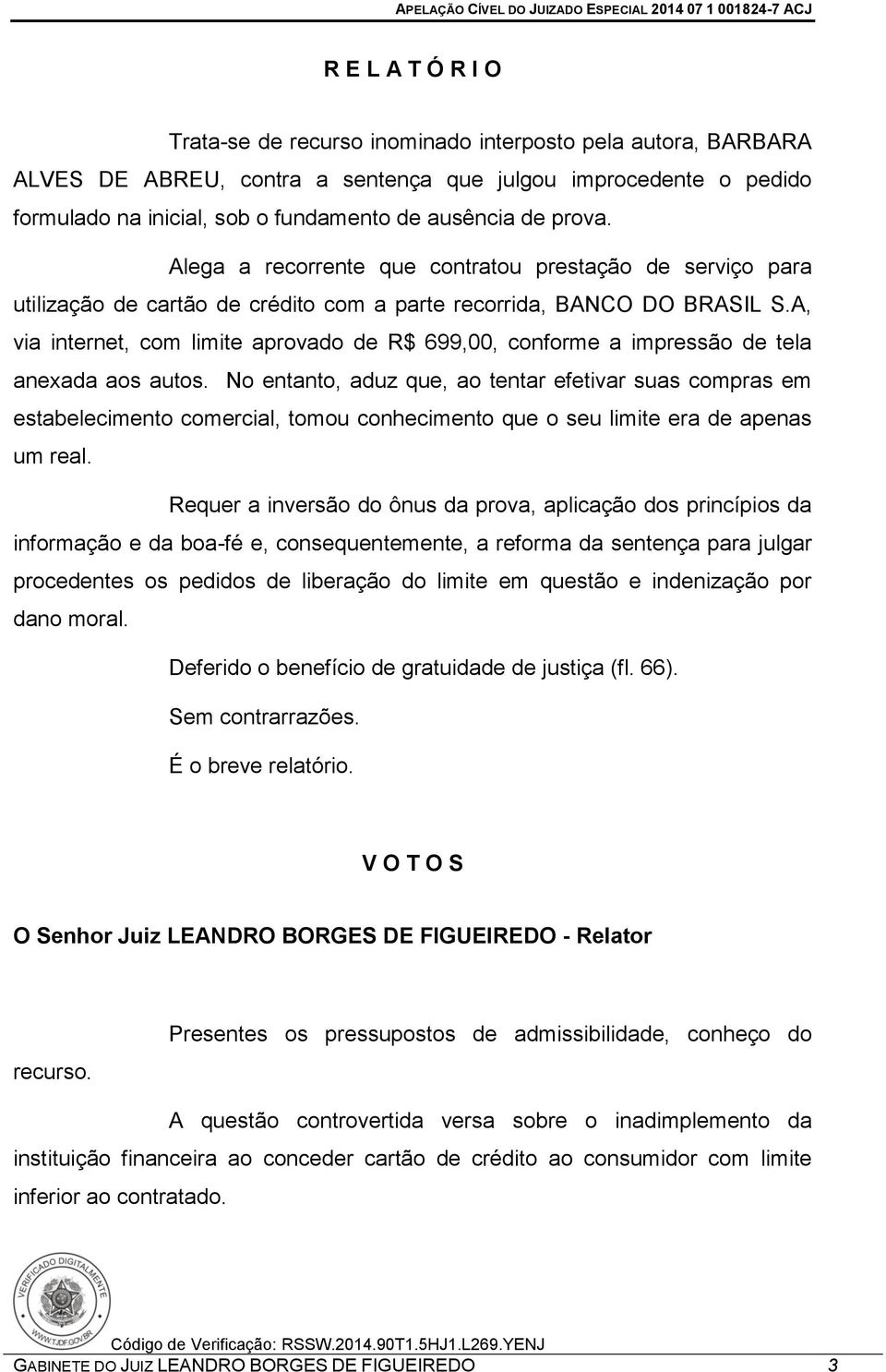 APELAÇÃO CÍVEL DO JUIZADO ESPECIAL 2014 07 1 001824-7 ACJ

R E L A T Ó R I O

Trata-se de recurso inominado interposto pela autora, BARBARA ALVES DE ABREU, contra a sentença que julgou improcedente o pedido formulado na inicial, sob o fundamento de ausência de prova.

Alega a recorrente que contratou prestação de serviço para utilização de cartão de crédito com a parte recorrida, BANCO DO BRASIL S.A, via internet, com limite aprovado de R$ 699,00, conforme a impressão de tela anexada aos autos. No entanto, aduz que, ao tentar efetivar suas compras em estabelecimento comercial, tomou conhecimento que o seu limite era de apenas um real.

Requer a inversão do ônus da prova, aplicação dos princípios da informação e da boa-fé e, consequentemente, a reforma da sentença para julgar procedentes os pedidos de liberação do limite em questão e indenização por dano moral.

Deferido o benefício de gratuidade de justiça (fl. 66).

Sem contrarrazões.

É o breve relatório.

V O T O S

O Senhor Juiz LEANDRO BORGES DE FIGUEIREDO - Relator

Presentes os pressupostos de admissibilidade, conheço do recurso.

A questão controvertida versa sobre o inadimplemento da instituição financeira ao conceder cartão de crédito ao consumidor com limite inferior ao contratado.

VERIFICADO DIGITALMENTE
WWW.TJDF.GOV.BR

Código de Verificação: RSSW.2014.90T1.5HJ1.L269.YENJ

GABINETE DO JUIZ LEANDRO BORGES DE FIGUEIREDO 3